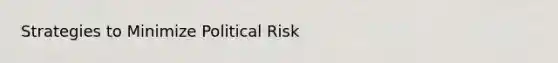 Strategies to Minimize Political Risk